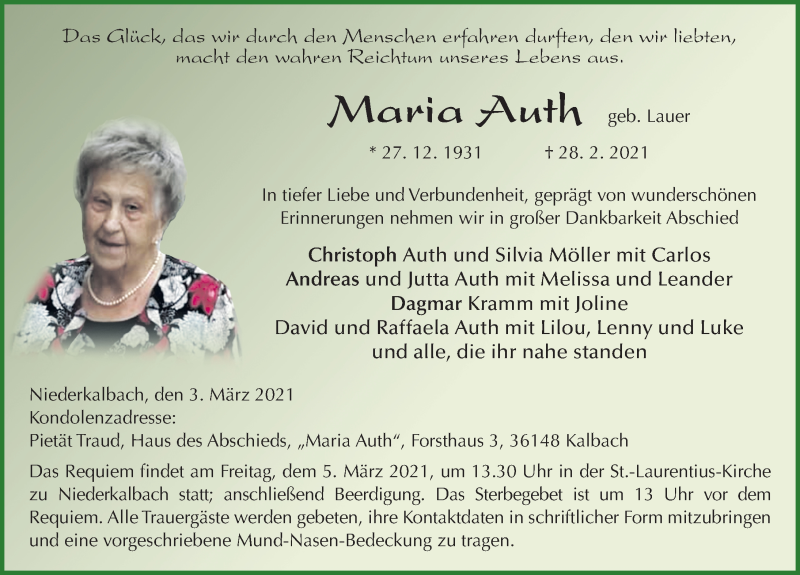 Das Glück, das wir durch den Menschen erfahren durften, den wir liebten, macht den wahren Reichtum unseres Lebens aus.

Maria Auth geb. Lauer

* 27. 12. 1931 † 28. 2. 2021

In tiefer Liebe und Verbundenheit, geprägt von wunderschönen Erinnerungen nehmen wir in großer Dankbarkeit Abschied

Christoph Auth und Silvia Möller mit Carlos
Andreas und Jutta Auth mit Melissa und Leander
Dagmar Kramm mit Joline
David und Raffaela Auth mit Lilou, Lenny und Luke
und alle, die ihr nahe standen

Niederkalbach, den 3. März 2021
Kondolenzadresse:
Pietät Traud, Haus des Abschieds, „Maria Auth“, Forsthaus 3, 36148 Kalbach

Das Requiem findet am Freitag, dem 5. März 2021, um 13.30 Uhr in der St.-Laurentius-Kirche zu Niederkalbach statt; anschließend Beerdigung. Das Sterbegebet ist um 13 Uhr vor dem Requiem. Alle Trauergäste werden gebeten, ihre Kontaktdaten in schriftlicher Form mitzubringen und eine vorgeschriebene Mund-Nasen-Bedeckung zu tragen.